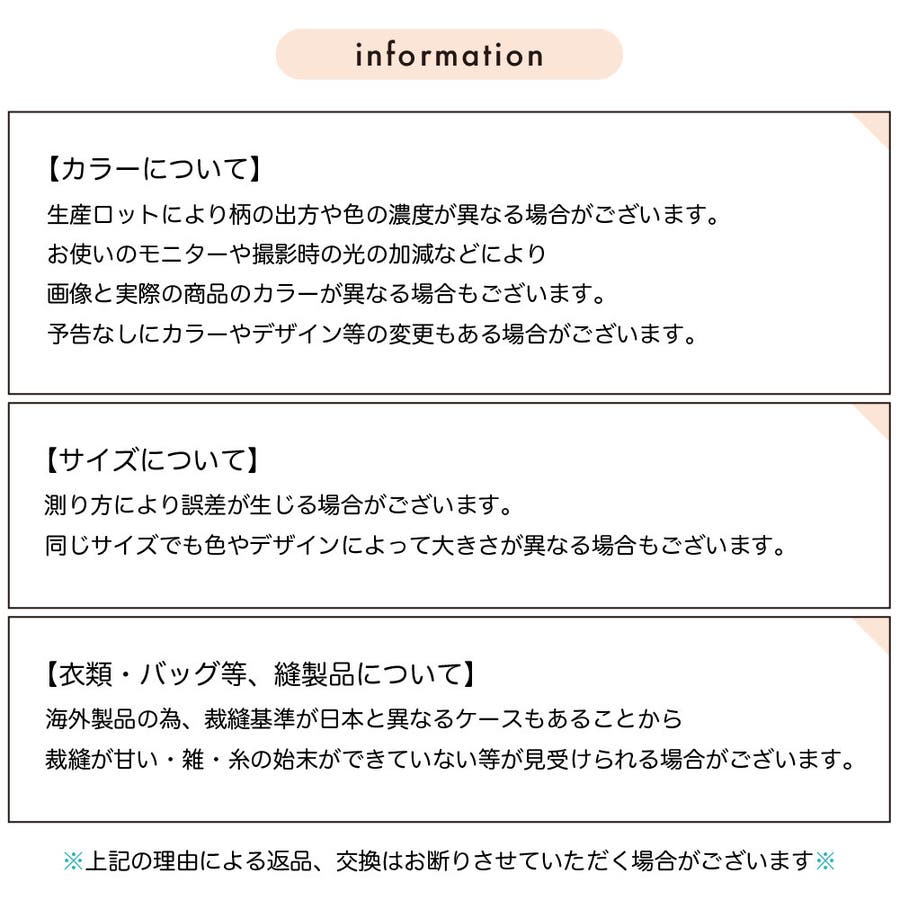 information

【カラーについて】
生産ロットにより柄の出方や色の濃度が異なる場合がございます。
お使いのモニターや撮影時の光の加減などにより
画像と実際の商品のカラーが異なる場合もございます。
予告なしにカラーやデザイン等の変更もある場合がございます。

【サイズについて】
測り方により誤差が生じる場合がございます。
同じサイズでも色やデザインによって大きさが異なる場合もございます。

【衣類・バッグ等、縫製品について】
海外製品の為、裁縫基準が日本と異なるケースもあることから
裁縫が甘い・雑・糸の始末ができていない等が見受けられる場合がございます。

※上記の理由による返品、交換はお断りさせていただく場合がございます※